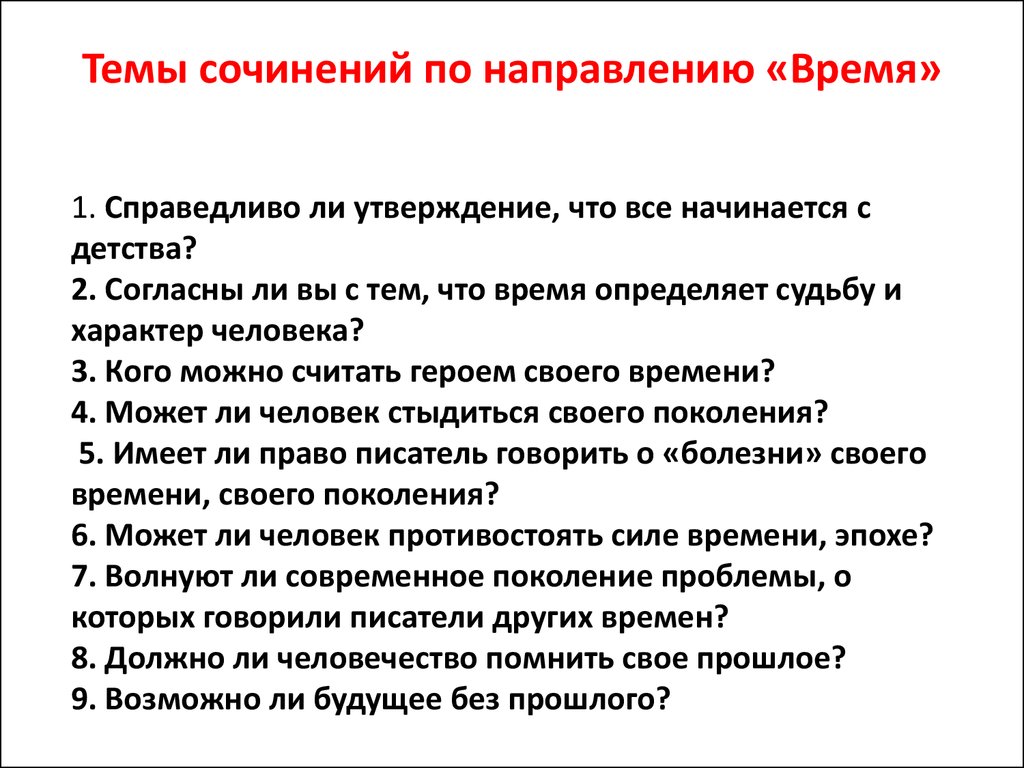 Темы сочинений по направлению «Время»

1. Справедливо ли утверждение, что все начинается с детства?
2. Согласны ли вы с тем, что время определяет судьбу и характер человека?
3. Кого можно считать героем своего времени?
4. Может ли человек стыдиться своего поколения?
5. Имеет ли право писатель говорить о «болезни» своего времени, своего поколения?
6. Может ли человек противостоять силе времени, эпохе?
7. Волнуют ли современное поколение проблемы, о которых говорили писатели других времен?
8. Должно ли человечество помнить свое прошлое?
9. Возможно ли будущее без прошлого?